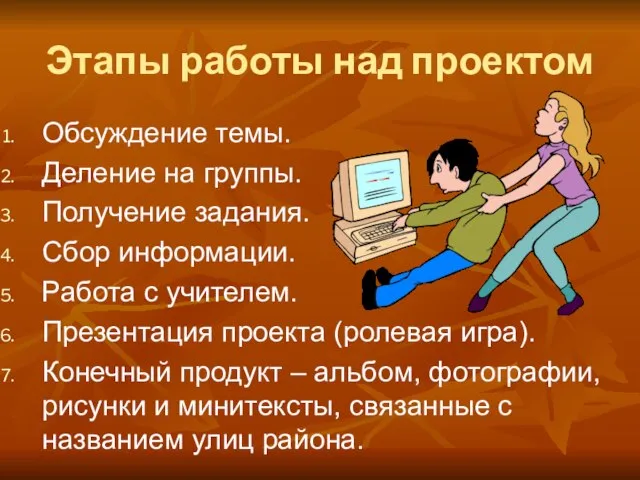 Этапы работы над проектом

1. Обсуждение темы.
2. Деление на группы.
3. Получение задания.
4. Сбор информации.
5. Работа с учителем.
6. Презентация проекта (ролевая игра).
7. Конечный продукт – альбом, фотографии, рисунки и минитексты, связанные с названием улиц района.